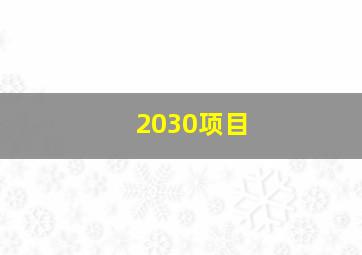 2030项目